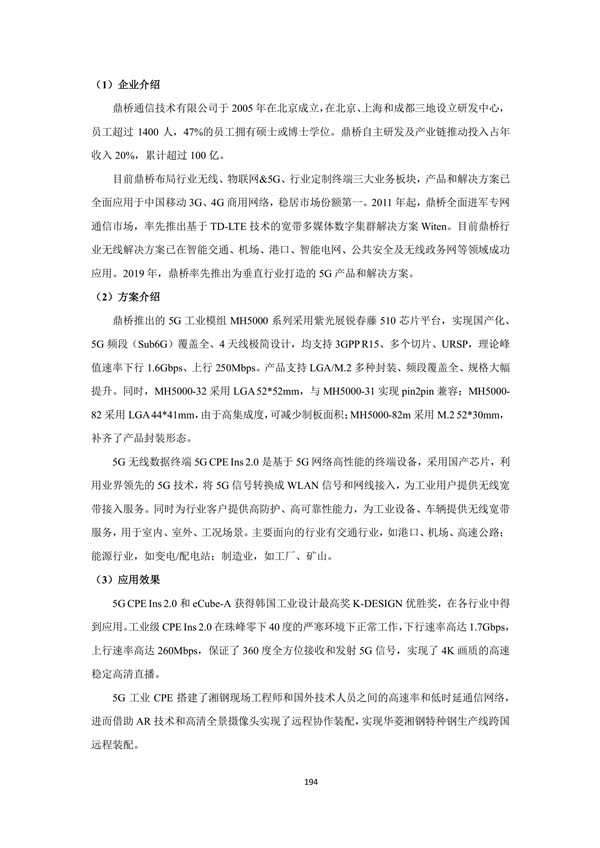 （1）企业介绍

鼎桥通信技术有限公司于 2005 年在北京成立，在北京、上海和成都三地设立研发中心，员工超过 1400 人，47%的员工拥有硕士或博士学位。鼎桥自主研发及产业链推动投入占年收入 20%，累计超过 100 亿。

目前鼎桥布局行业无线、物联网&5G、行业定制终端三大业务板块，产品和解决方案已全面应用于中国移动 3G、4G 商用网络，稳居市场份额第一。2011 年起，鼎桥全面进军专网通信市场，率先推出基于 TD-LTE 技术的宽带多媒体数字集群解决方案 Witen。目前鼎桥行业无线解决方案已在智能交通、机场、港口、智能电网、公共安全及无线政务网等领域成功应用。2019 年，鼎桥率先推出为垂直行业打造的 5G 产品和解决方案。

（2）方案介绍

鼎桥推出的 5G 工业模组 MH5000 系列采用紫光展锐春藤 510 芯片平台，实现国产化、5G 频段（Sub6G）覆盖全、4 天线极简设计，均支持 3GPP R15、多个切片、URSP，理论峰值速率下行 1.6Gbps、上行 250Mbps。产品支持 LGA/M.2 多种封装、频段覆盖全、规格大幅提升。同时，MH5000-32 采用 LGA 52*52mm，与 MH5000-31 实现 pin2pin 兼容；MH5000-82 采用 LGA 44*41mm，由于高集成度，可减少制板面积；MH5000-82m 采用 M.2 52*30mm，补齐了产品封装形态。

5G 无线数据终端 5G CPE Ins 2.0 是基于 5G 网络高性能的终端设备，采用国产芯片，利用业界领先的 5G 技术，将 5G 信号转换成 WLAN 信号和网线接入，为工业用户提供无线宽带接入服务。同时为行业客户提供高防护、高可靠性能力，为工业设备、车辆提供无线宽带服务，用于室内、室外、工况场景。主要面向的行业有交通行业，如港口、机场、高速公路；能源行业，如变电/配电站；制造业，如工厂、矿山。

（3）应用效果

5G CPE Ins 2.0 和 eCube-A 获得韩国工业设计最高奖 K-DESIGN 优胜奖，在各行业中得到应用。工业级 CPE Ins 2.0 在珠峰零下 40 度的严寒环境下正常工作，下行速率高达 1.7Gbps，上行速率高达 260Mbps，保证了 360 度全方位接收和发射 5G 信号，实现了 4K 画质的高速稳定高清直播。

5G 工业 CPE 搭建了湘钢现场工程师和国外技术人员之间的高速率和低时延通信网络，进而借助 AR 技术和高清全景摄像头实现了远程协作装配，实现华菱湘钢特种钢生产线跨国远程装配。

194